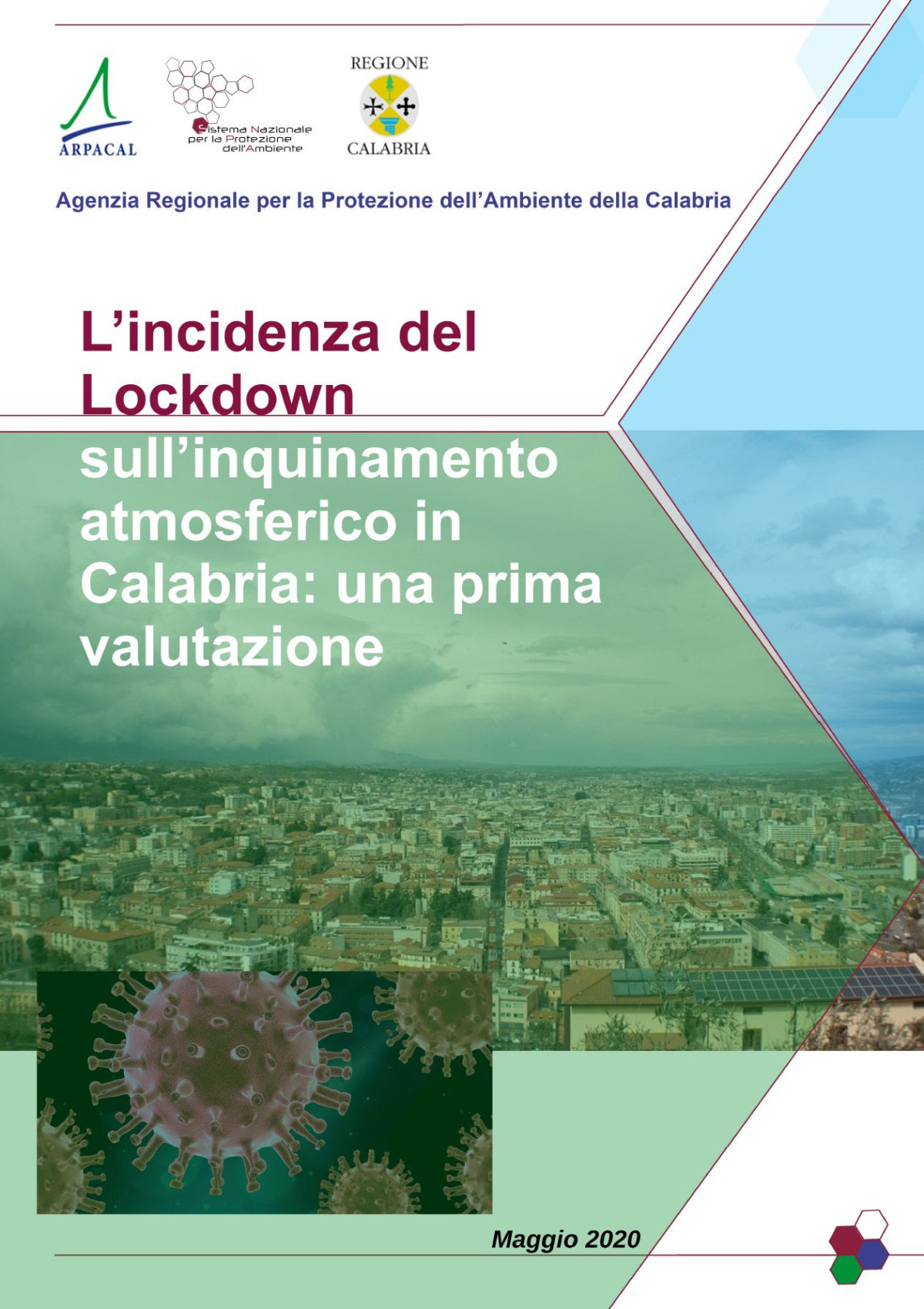 ARPACAL

Sistema Nazionale per la Protezione dell'Ambiente

REGIONE
CALABRIA

Agenzia Regionale per la Protezione dell'Ambiente della Calabria

L'incidenza del Lockdown sull'inquinamento atmosferico in Calabria: una prima valutazione

Maggio 2020